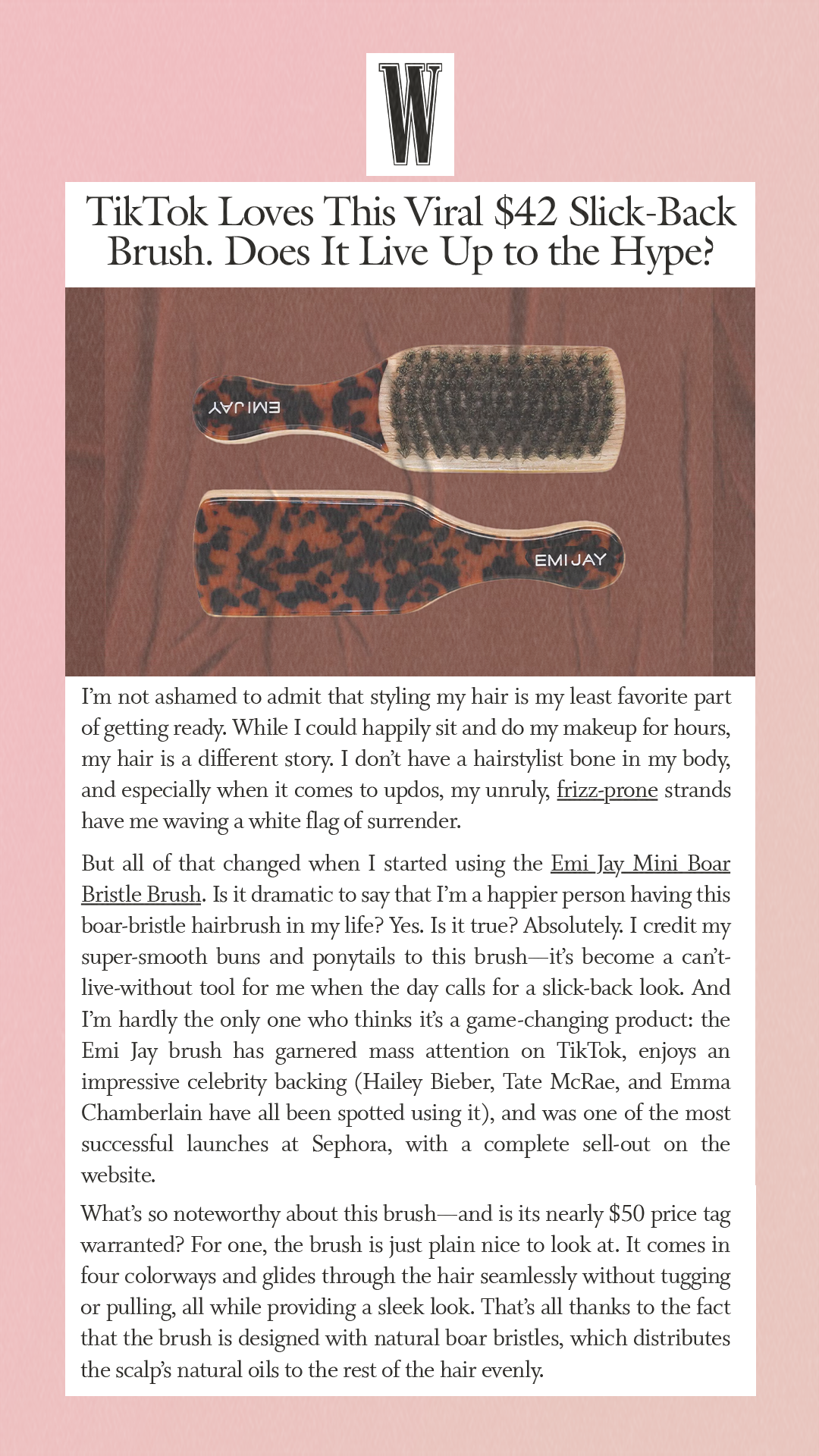 W

TikTok Loves This Viral $42 Slick-Back Brush. Does It Live Up to the Hype?

EMI JAY

EMI JAY

I'm not ashamed to admit that styling my hair is my least favorite part of getting ready. While I could happily sit and do my makeup for hours, my hair is a different story. I don't have a hairstylist bone in my body, and especially when it comes to updos, my unruly, frizz-prone strands have me waving a white flag of surrender.

But all of that changed when I started using the Emi Jay Mini Boar Bristle Brush. Is it dramatic to say that I'm a happier person having this boar-bristle hairbrush in my life? Yes. Is it true? Absolutely. I credit my super-smooth buns and ponytails to this brush—it's become a can't-live-without tool for me when the day calls for a slick-back look. And I'm hardly the only one who thinks it's a game-changing product: the Emi Jay brush has garnered mass attention on TikTok, enjoys an impressive celebrity backing (Hailey Bieber, Tate McRae, and Emma Chamberlain have all been spotted using it), and was one of the most successful launches at Sephora, with a complete sell-out on the website.

What's so noteworthy about this brush—and is its nearly $50 price tag warranted? For one, the brush is just plain nice to look at. It comes in four colorways and glides through the hair seamlessly without tugging or pulling, all while providing a sleek look. That's all thanks to the fact that the brush is designed with natural boar bristles, which distributes the scalp's natural oils to the rest of the hair evenly.